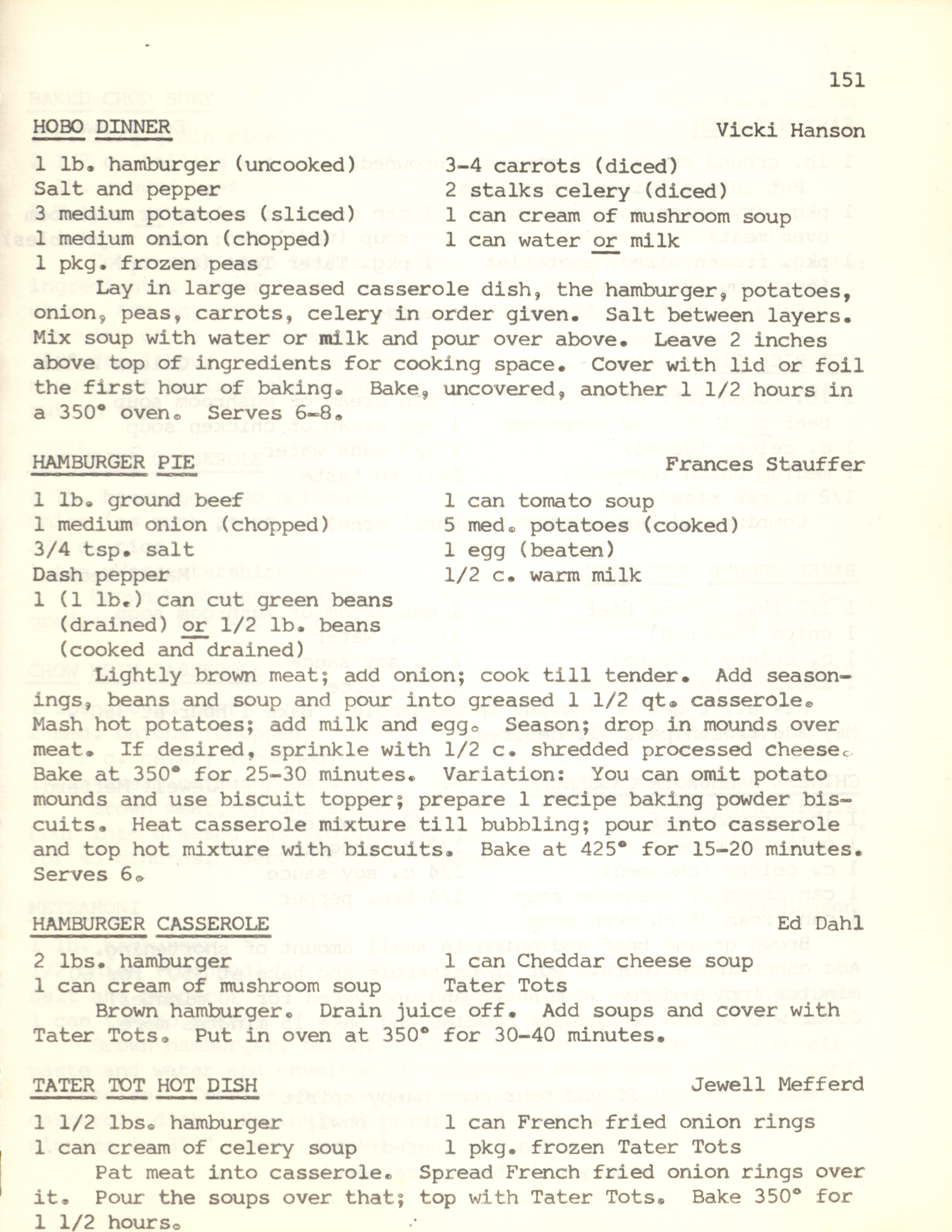 151

HOBO DINNER Vicki Hanson

1 lb. hamburger (uncooked)
Salt and pepper
3 medium potatoes (sliced)
1 medium onion (chopped)
1 pkg. frozen peas

3-4 carrots (diced)
2 stalks celery (diced)
1 can cream of mushroom soup
1 can water or milk

Lay in large greased casserole dish, the hamburger, potatoes, onion, peas, carrots, celery in order given. Salt between layers. Mix soup with water or milk and pour over above. Leave 2 inches above top of ingredients for cooking space. Cover with lid or foil the first hour of baking. Bake, uncovered, another 1 1/2 hours in a 350° oven. Serves 6-8.

HAMBURGER PIE Frances Stauffer

1 lb. ground beef
1 medium onion (chopped)
3/4 tsp. salt
Dash pepper
1 (1 lb.) can cut green beans (drained) or 1/2 lb. beans (cooked and drained)

1 can tomato soup
5 med. potatoes (cooked)
1 egg (beaten)
1/2 c. warm milk

Lightly brown meat; add onion; cook till tender. Add seasonings, beans and soup and pour into greased 1 1/2 qt. casserole. Mash hot potatoes; add milk and egg. Season; drop in mounds over meat. If desired, sprinkle with 1/2 c. shredded processed cheese. Bake at 350° for 25-30 minutes. Variation: You can omit potato mounds and use biscuit topper; prepare 1 recipe baking powder biscuits. Heat casserole mixture till bubbling; pour into casserole and top hot mixture with biscuits. Bake at 425° for 15-20 minutes. Serves 6.

HAMBURGER CASSEROLE Ed Dahl

2 lbs. hamburger
1 can cream of mushroom soup

1 can Cheddar cheese soup
Tater Tots

Brown hamburger. Drain juice off. Add soups and cover with Tater Tots. Put in oven at 350° for 30-40 minutes.

TATER TOT HOT DISH Jewell Mefferd

1 1/2 lbs. hamburger
1 can cream of celery soup

1 can French fried onion rings
1 pkg. frozen Tater Tots

Pat meat into casserole. Spread French fried onion rings over it. Pour the soups over that; top with Tater Tots. Bake 350° for 1 1/2 hours.